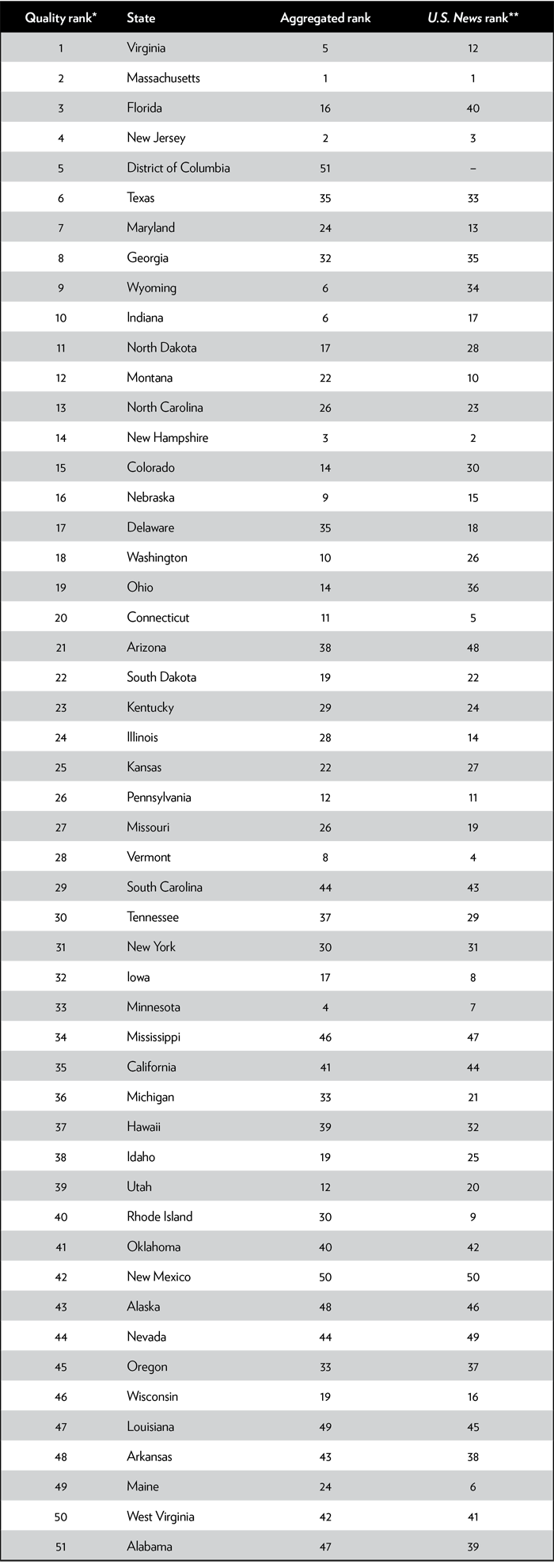 | Quality rank* | State | Aggregated rank | U.S. News rank** |
|---|---|---|---|
| 1 | Virginia | 5 | 12 |
| 2 | Massachusetts | 1 | 1 |
| 3 | Florida | 16 | 40 |
| 4 | New Jersey | 2 | 3 |
| 5 | District of Columbia | 51 | – |
| 6 | Texas | 35 | 33 |
| 7 | Maryland | 24 | 13 |
| 8 | Georgia | 32 | 35 |
| 9 | Wyoming | 6 | 34 |
| 10 | Indiana | 6 | 17 |
| 11 | North Dakota | 17 | 28 |
| 12 | Montana | 22 | 10 |
| 13 | North Carolina | 26 | 23 |
| 14 | New Hampshire | 3 | 2 |
| 15 | Colorado | 14 | 30 |
| 16 | Nebraska | 9 | 15 |
| 17 | Delaware | 35 | 18 |
| 18 | Washington | 10 | 26 |
| 19 | Ohio | 14 | 36 |
| 20 | Connecticut | 11 | 5 |
| 21 | Arizona | 38 | 48 |
| 22 | South Dakota | 19 | 22 |
| 23 | Kentucky | 29 | 24 |
| 24 | Illinois | 28 | 14 |
| 25 | Kansas | 22 | 27 |
| 26 | Pennsylvania | 12 | 11 |
| 27 | Missouri | 26 | 19 |
| 28 | Vermont | 8 | 4 |
| 29 | South Carolina | 44 | 43 |
| 30 | Tennessee | 37 | 29 |
| 31 | New York | 30 | 31 |
| 32 | Iowa | 17 | 8 |
| 33 | Minnesota | 4 | 7 |
| 34 | Mississippi | 46 | 47 |
| 35 | California | 41 | 44 |
| 36 | Michigan | 33 | 21 |
| 37 | Hawaii | 39 | 32 |
| 38 | Idaho | 19 | 25 |
| 39 | Utah | 12 | 20 |
| 40 | Rhode Island | 30 | 9 |
| 41 | Oklahoma | 40 | 42 |
| 42 | New Mexico | 50 | 50 |
| 43 | Alaska | 48 | 46 |
| 44 | Nevada | 44 | 49 |
| 45 | Oregon | 33 | 37 |
| 46 | Wisconsin | 19 | 16 |
| 47 | Louisiana | 49 | 45 |
| 48 | Arkansas | 43 | 38 |
| 49 | Maine | 24 | 6 |
| 50 | West Virginia | 42 | 41 |
| 51 | Alabama | 47 | 39 |